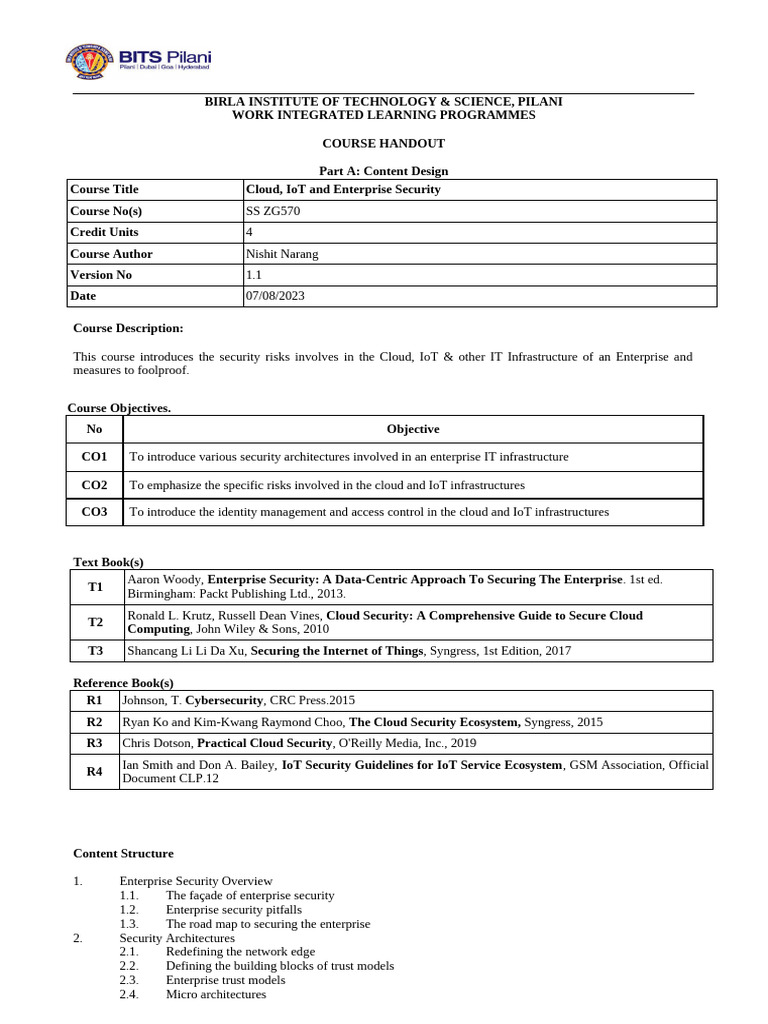 BITS Pilani
Pilani | Dubai | Goa | Hyderabad

BIRLA INSTITUTE OF TECHNOLOGY & SCIENCE, PILANI
WORK INTEGRATED LEARNING PROGRAMMES

COURSE HANDOUT

Part A: Content Design

| Course Title | Cloud, IoT and Enterprise Security |
|---|---|
| Course No(s) | SS ZG570 |
| Credit Units | 4 |
| Course Author | Nishit Narang |
| Version No | 1.1 |
| Date | 07/08/2023 |

Course Description:

This course introduces the security risks involves in the Cloud, IoT & other IT Infrastructure of an Enterprise and measures to foolproof.

Course Objectives.

| No | Objective |
|---|---|
| CO1 | To introduce various security architectures involved in an enterprise IT infrastructure |
| CO2 | To emphasize the specific risks involved in the cloud and IoT infrastructures |
| CO3 | To introduce the identity management and access control in the cloud and IoT infrastructures |

Text Book(s)

| T1 | Aaron Woody, Enterprise Security: A Data-Centric Approach To Securing The Enterprise. 1st ed. Birmingham: Packt Publishing Ltd., 2013. |
|---|---|
| T2 | Ronald L. Krutz, Russell Dean Vines, Cloud Security: A Comprehensive Guide to Secure Cloud Computing, John Wiley & Sons, 2010 |
| T3 | Shancang Li Li Da Xu, Securing the Internet of Things, Syngress, 1st Edition, 2017 |

Reference Book(s)

| R1 | Johnson, T. Cybersecurity, CRC Press.2015 |
|---|---|
| R2 | Ryan Ko and Kim-Kwang Raymond Choo, The Cloud Security Ecosystem, Syngress, 2015 |
| R3 | Chris Dotson, Practical Cloud Security, O'Reilly Media, Inc., 2019 |
| R4 | Ian Smith and Don A. Bailey, IoT Security Guidelines for IoT Service Ecosystem, GSM Association, Official Document CLP.12 |

Content Structure

1. Enterprise Security Overview
1.1. The façade of enterprise security
1.2. Enterprise security pitfalls
1.3. The road map to securing the enterprise
2. Security Architectures
2.1. Redefining the network edge
2.2. Defining the building blocks of trust models
2.3. Enterprise trust models
2.4. Micro architectures